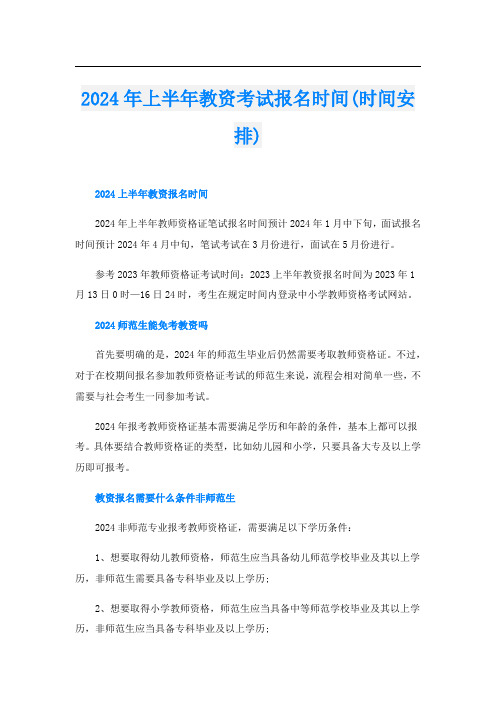 2024年上半年教资考试报名时间(时间安排)

2024上半年教资报名时间

2024年上半年教师资格证笔试报名时间预计2024年1月中下旬，面试报名时间预计2024年4月中旬，笔试考试在3月份进行，面试在5月份进行。

参考2023年教师资格证考试时间：2023上半年教资报名时间为2023年1月13日0时—16日24时，考生在规定时间内登录中小学教师资格考试网站。

2024师范生能免考教资吗

首先要明确的是，2024年的师范生毕业后仍然需要考取教师资格证。不过，对于在校期间报名参加教师资格证考试的师范生来说，流程会相对简单一些，不需要与社会考生一同参加考试。

2024年报考教师资格证基本需要满足学历和年龄的条件，基本上都可以报考。具体要结合教师资格证的类型，比如幼儿园和小学，只要具备大专及以上学历即可报考。

教资报名需要什么条件非师范生

2024非师范专业报考教师资格证，需要满足以下学历条件：

1、想要取得幼儿教师资格，师范生应当具备幼儿师范学校毕业及其以上学历，非师范生需要具备专科毕业及以上学历；

2、想要取得小学教师资格，师范生应当具备中等师范学校毕业及其以上学历，非师范生应当具备专科毕业及以上学历；